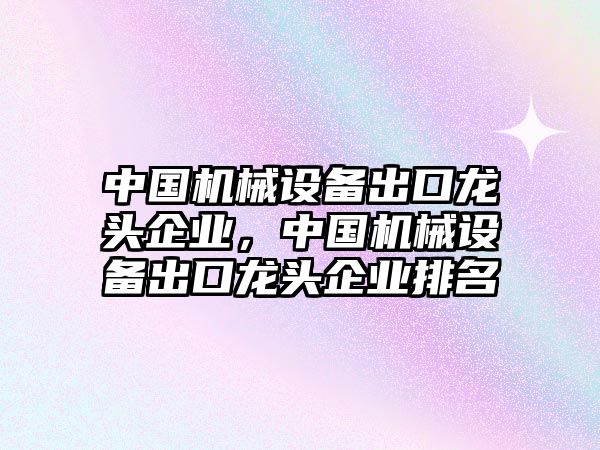 中国机械设备出口龙头企业，中国机械设备出口龙头企业排名